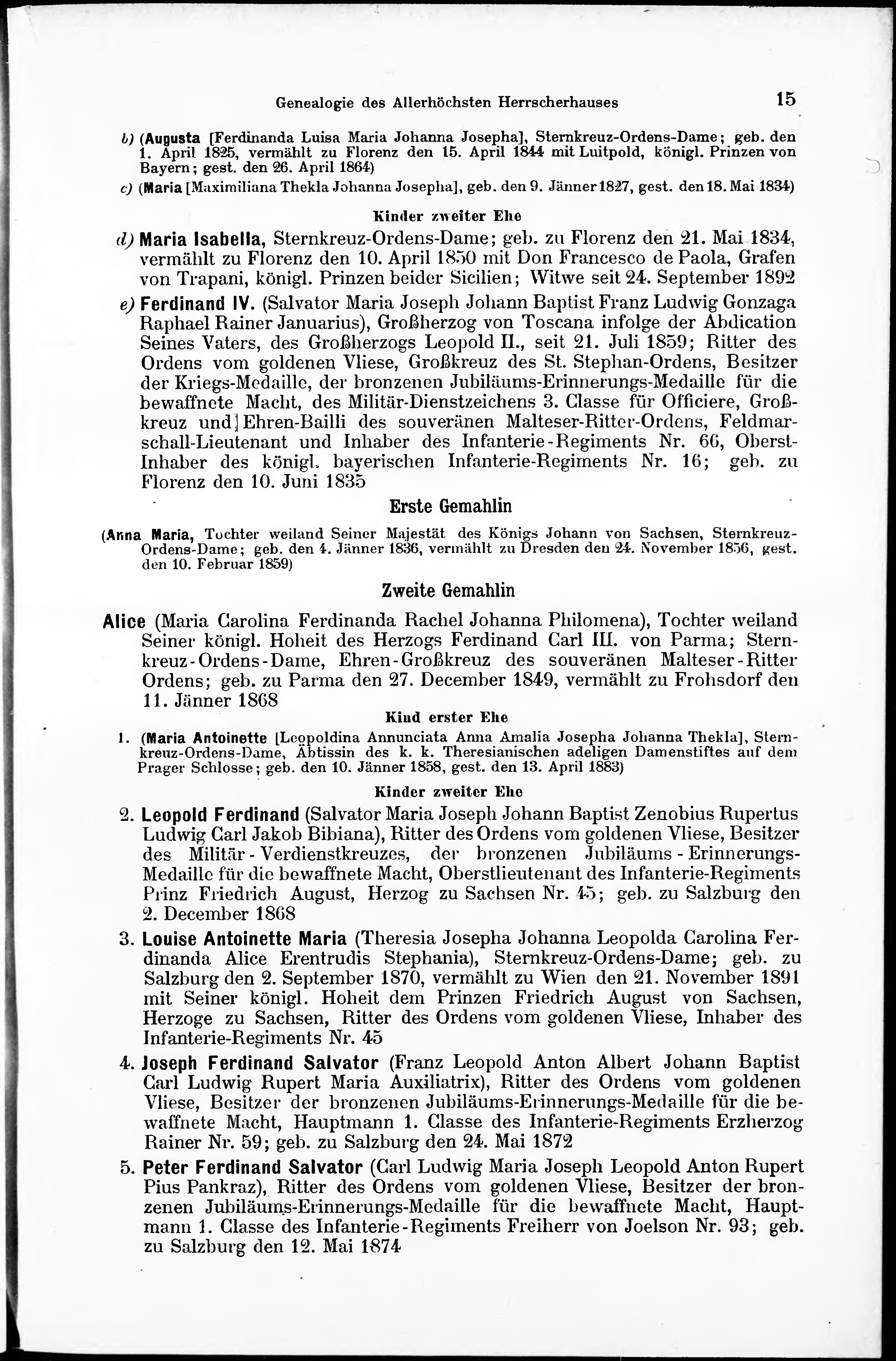 Genealogie des Allerhöchsten Herrscherhauses 15

b) (Augusta [Ferdinanda Luisa Maria Johanna Josepha], Sternkreuz-Ordens-Dame; geb. den 1. April 1825, vermählt zu Florenz den 15. April 1844 mit Luitpold, königl. Prinzen von Bayern; gest. den 26. April 1864)

c) (Maria [Maximiliana Thekla Johanna Josepha], geb. den 9. Jänner 1827, gest. den 18. Mai 1834)

Kinder zweiter Ehe

d) Maria Isabella, Sternkreuz-Ordens-Dame; geb. zu Florenz den 21. Mai 1834, vermählt zu Florenz den 10. April 1850 mit Don Francesco de Paola, Grafen von Trapani, königl. Prinzen beider Sicilien; Witwe seit 24. September 1892

e) Ferdinand IV. (Salvator Maria Joseph Johann Baptist Franz Ludwig Gonzaga Raphael Rainer Januarius), Großherzog von Toscana infolge der Abdication Seines Vaters, des Großherzogs Leopold II., seit 21. Juli 1859; Ritter des Ordens vom goldenen Vliese, Großkreuz des St. Stephan-Ordens, Besitzer der Kriegs-Medaille, der bronzenen Jubiläums-Erinnerungs-Medaille für die bewaffnete Macht, des Militär-Dienstzeichens 3. Classe für Officiere, Großkreuz und Ehren-Bailli des souveränen Malteser-Ritter-Ordens, Feldmarschall-Lieutenant und Inhaber des Infanterie-Regiments Nr. 66, Oberst-Inhaber des königl. bayerischen Infanterie-Regiments Nr. 16; geb. zu Florenz den 10. Juni 1835

Erste Gemahlin

(Anna Maria, Tochter weiland Seiner Majestät des Königs Johann von Sachsen, Sternkreuz-Ordens-Dame; geb. den 4. Jänner 1836, vermählt zu Dresden den 24. November 1856, gest. den 10. Februar 1859)

Zweite Gemahlin

Alice (Maria Carolina Ferdinanda Rachel Johanna Philomena), Tochter weiland Seiner königl. Hoheit des Herzogs Ferdinand Carl III. von Parma; Sternkreuz-Ordens-Dame, Ehren-Großkreuz des souveränen Malteser-Ritter Ordens; geb. zu Parma den 27. December 1849, vermählt zu Frohsdorf den 11. Jänner 1868

Kind erster Ehe

1. (Maria Antoinette [Leopoldina Annunciata Anna Amalia Josepha Johanna Thekla], Sternkreuz-Ordens-Dame, Äbtissin des k. k. Theresianischen adeligen Damenstiftes auf dem Prager Schlosse; geb. den 10. Jänner 1858, gest. den 13. April 1883)

Kinder zweiter Ehe

2. Leopold Ferdinand (Salvator Maria Joseph Johann Baptist Zenobius Rupertus Ludwig Carl Jakob Bibiana), Ritter des Ordens vom goldenen Vliese, Besitzer des Militär-Verdienstkreuzes, der bronzenen Jubiläums-Erinnerungs-Medaille für die bewaffnete Macht, Oberstlieutenant des Infanterie-Regiments Prinz Friedrich August, Herzog zu Sachsen Nr. 45; geb. zu Salzburg den 2. December 1868

3. Louise Antoinette Maria (Theresia Josepha Johanna Leopolda Carolina Ferdinanda Alice Erentrudis Stephania), Sternkreuz-Ordens-Dame; geb. zu Salzburg den 2. September 1870, vermählt zu Wien den 21. November 1891 mit Seiner königl. Hoheit dem Prinzen Friedrich August von Sachsen, Herzoge zu Sachsen, Ritter des Ordens vom goldenen Vliese, Inhaber des Infanterie-Regiments Nr. 45

4. Joseph Ferdinand Salvator (Franz Leopold Anton Albert Johann Baptist Carl Ludwig Rupert Maria Auxiliatrix), Ritter des Ordens vom goldenen Vliese, Besitzer der bronzenen Jubiläums-Erinnerungs-Medaille für die bewaffnete Macht, Hauptmann 1. Classe des Infanterie-Regiments Erzherzog Rainer Nr. 59; geb. zu Salzburg den 24. Mai 1872

5. Peter Ferdinand Salvator (Carl Ludwig Maria Joseph Leopold Anton Rupert Pius Pankraz), Ritter des Ordens vom goldenen Vliese, Besitzer der bronzenen Jubiläums-Erinnerungs-Medaille für die bewaffnete Macht, Hauptmann 1. Classe des Infanterie-Regiments Freiherr von Joelson Nr. 93; geb. zu Salzburg den 12. Mai 1874